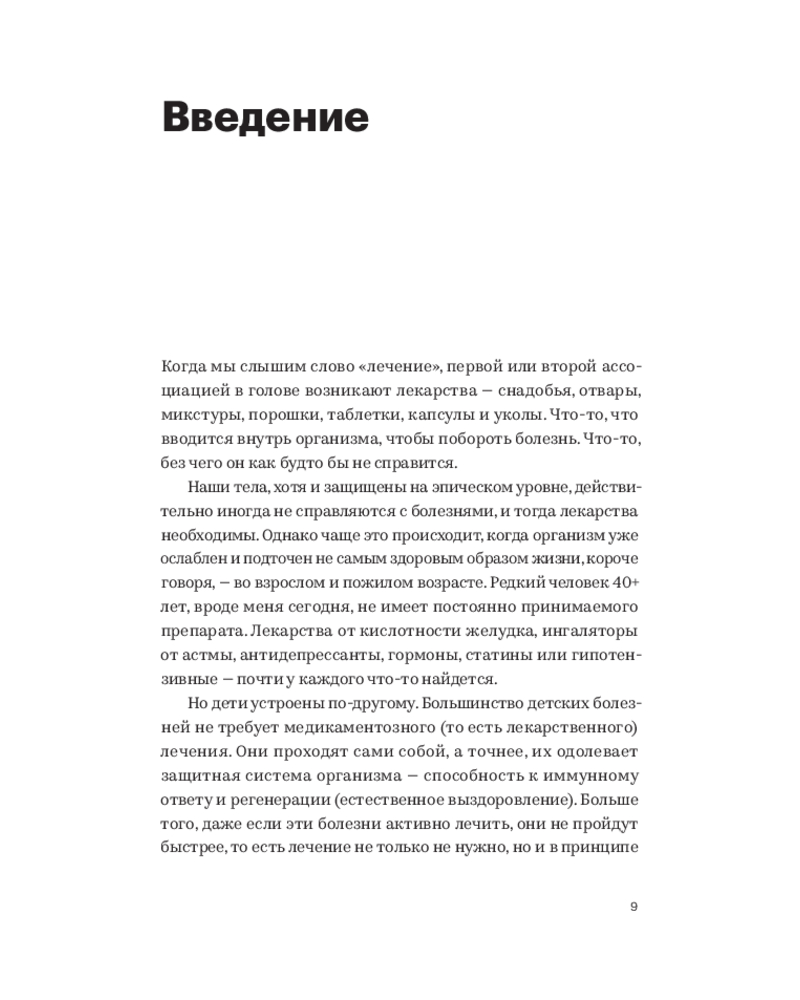 Введение

Когда мы слышим слово «лечение», первой или второй ассоциацией в голове возникают лекарства — снадобья, отвары, микстуры, порошки, таблетки, капсулы и уколы. Что-то, что вводится внутрь организма, чтобы побороть болезнь. Что-то, без чего он как будто бы не справится.

Наши тела, хотя и защищены на эпическом уровне, действительно иногда не справляются с болезнями, и тогда лекарства необходимы. Однако чаще это происходит, когда организм уже ослаблен и подточен не самым здоровым образом жизни, короче говоря, — во взрослом и пожилом возрасте. Редкий человек 40+ лет, вроде меня сегодня, не имеет постоянно принимаемого препарата. Лекарства от кислотности желудка, ингаляторы от астмы, антидепрессанты, гормоны, статины или гипотензивные — почти у каждого что-то найдется.

Но дети устроены по-другому. Большинство детских болезней не требует медикаментозного (то есть лекарственного) лечения. Они проходят сами собой, а точнее, их одолевает защитная система организма — способность к иммунному ответу и регенерации (естественное выздоровление). Больше того, даже если эти болезни активно лечить, они не пройдут быстрее, то есть лечение не только не нужно, но и в принципе

9